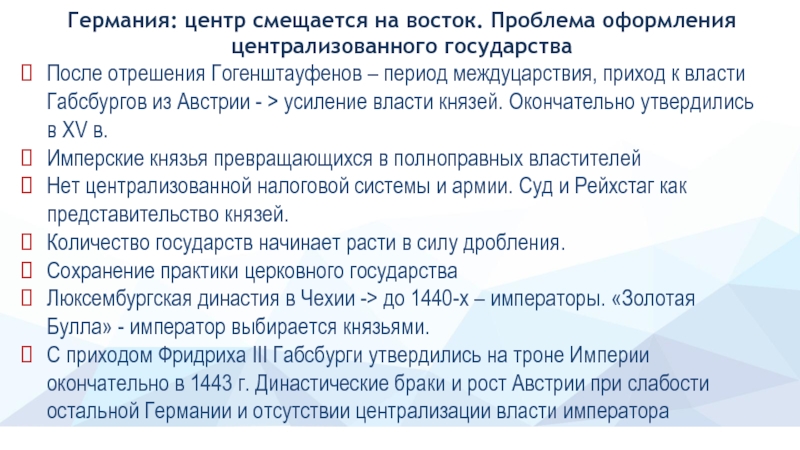 Германия: центр смещается на восток. Проблема оформления централизованного государства

После отрешения Гогенштауфенов – период междуцарствия, приход к власти Габсбургов из Австрии - > усиление власти князей. Окончательно утвердились в XV в.

Имперские князья превращающихся в полноправных властителей

Нет централизованной налоговой системы и армии. Суд и Рейхстаг как представительство князей.

Количество государств начинает расти в силу дробления.

Сохранение практики церковного государства

Люксембургская династия в Чехии -> до 1440-х – императоры. «Золотая Булла» - император выбирается князьями.

С приходом Фридриха III Габсбурги утвердились на троне Империи окончательно в 1443 г. Династические браки и рост Австрии при слабости остальной Германии и отсутствии централизации власти императора